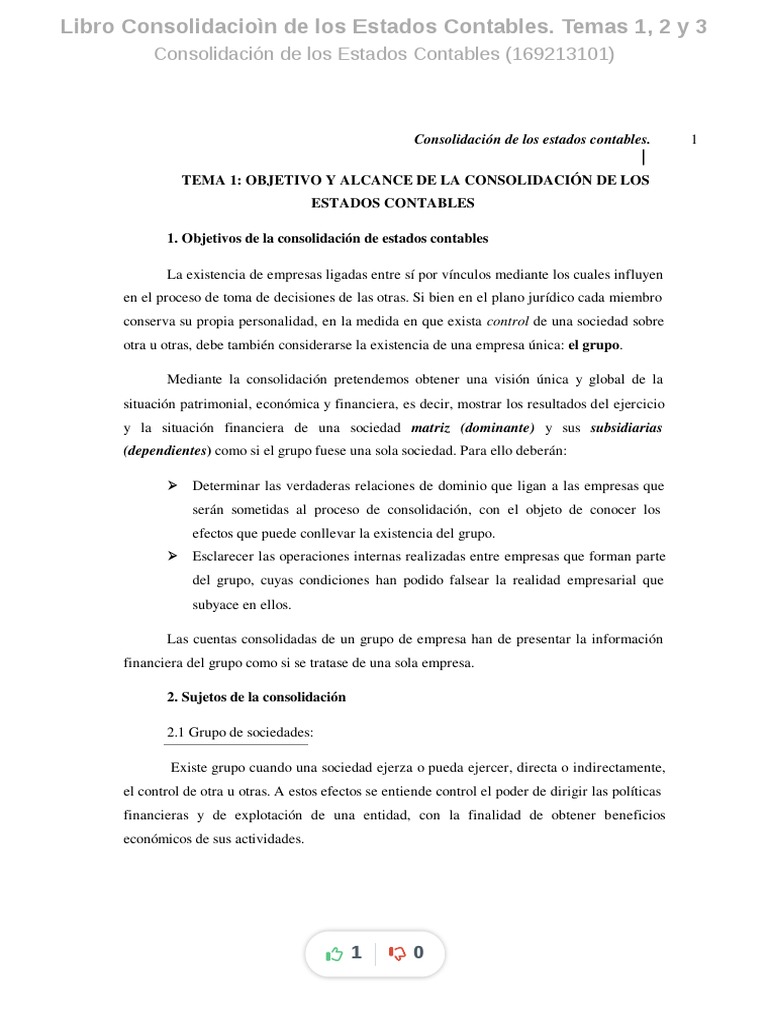 Libro Consolidacioìn de los Estados Contables. Temas 1, 2 y 3
Consolidación de los Estados Contables (169213101)

Consolidación de los estados contables. 1

TEMA 1: OBJETIVO Y ALCANCE DE LA CONSOLIDACIÓN DE LOS ESTADOS CONTABLES

1. Objetivos de la consolidación de estados contables

La existencia de empresas ligadas entre sí por vínculos mediante los cuales influyen en el proceso de toma de decisiones de las otras. Si bien en el plano jurídico cada miembro conserva su propia personalidad, en la medida en que exista control de una sociedad sobre otra u otras, debe también considerarse la existencia de una empresa única: el grupo.

Mediante la consolidación pretendemos obtener una visión única y global de la situación patrimonial, económica y financiera, es decir, mostrar los resultados del ejercicio y la situación financiera de una sociedad matriz (dominante) y sus subsidiarias (dependientes) como si el grupo fuese una sola sociedad. Para ello deberán:

➢ Determinar las verdaderas relaciones de dominio que ligan a las empresas que serán sometidas al proceso de consolidación, con el objeto de conocer los efectos que puede conllevar la existencia del grupo.
➢ Esclarecer las operaciones internas realizadas entre empresas que forman parte del grupo, cuyas condiciones han podido falsear la realidad empresarial que subyace en ellos.

Las cuentas consolidadas de un grupo de empresa han de presentar la información financiera del grupo como si se tratase de una sola empresa.

2. Sujetos de la consolidación

2.1 Grupo de sociedades:

Existe grupo cuando una sociedad ejerza o pueda ejercer, directa o indirectamente, el control de otra u otras. A estos efectos se entiende control el poder de dirigir las políticas financieras y de explotación de una entidad, con la finalidad de obtener beneficios económicos de sus actividades.

1 0